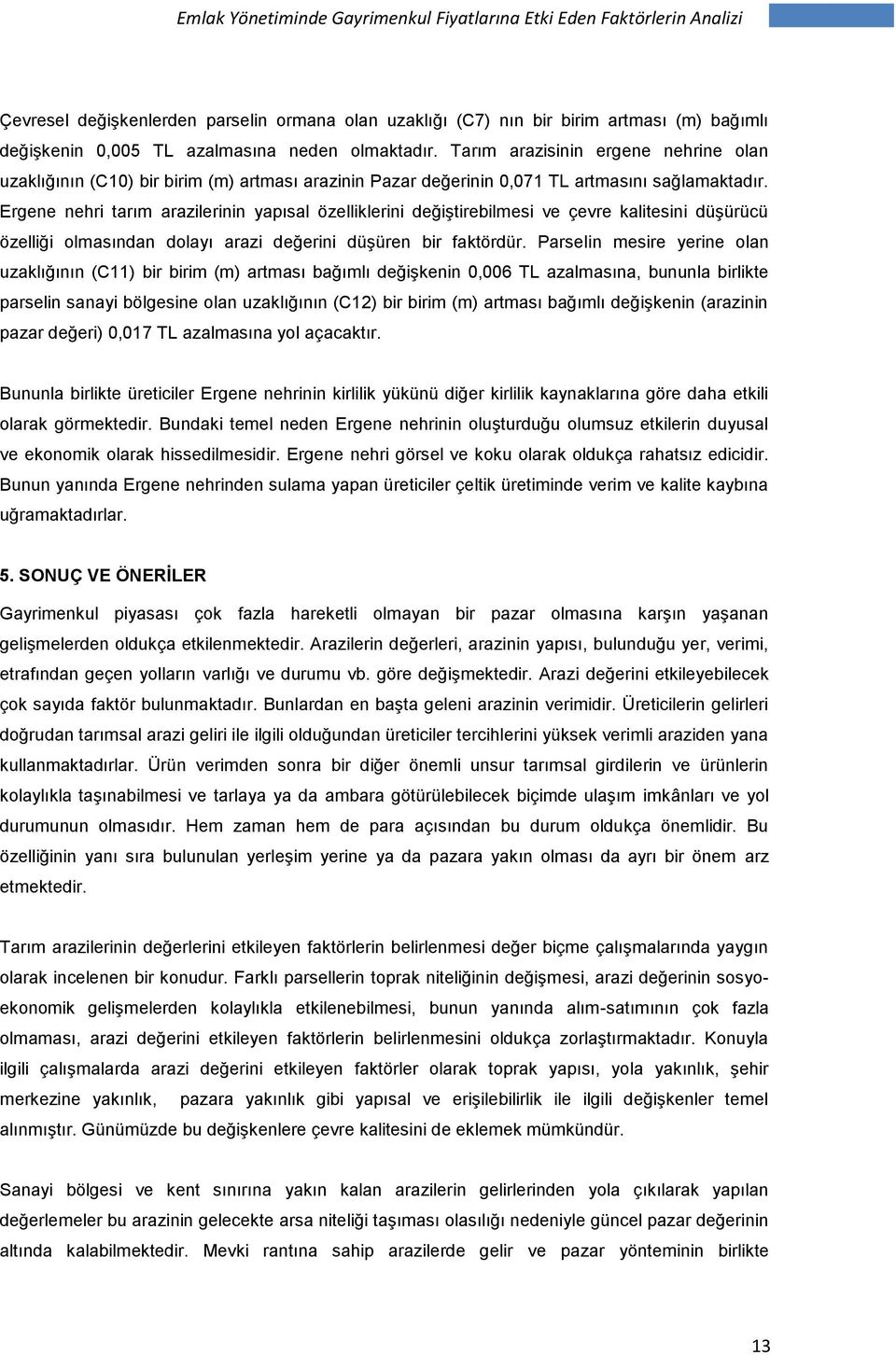 Emlak Yönetiminde Gayrimenkul Fiyatlarına Etki Eden Faktörlerin Analizi

Çevresel değişkenlerden parselin ormana olan uzaklığı (C7) nın bir birim artması (m) bağımlı değişkenin 0,005 TL azalmasına neden olmaktadır. Tarım arazisinin ergene nehrine olan uzaklığının (C10) bir birim (m) artması arazinin Pazar değerinin 0,071 TL artmasını sağlamaktadır. Ergene nehri tarım arazilerinin yapısal özelliklerini değiştirebilmesi ve çevre kalitesini düşürücü özelliği olmasından dolayı arazi değerini düşüren bir faktördür. Parselin mesire yerine olan uzaklığının (C11) bir birim (m) artması bağımlı değişkenin 0,006 TL azalmasına, bununla birlikte parselin sanayi bölgesine olan uzaklığının (C12) bir birim (m) artması bağımlı değişkenin (arazinin pazar değeri) 0,017 TL azalmasına yol açacaktır.

Bununla birlikte üreticiler Ergene nehrinin kirlilik yükünü diğer kirlilik kaynaklarına göre daha etkili olarak görmektedir. Bundaki temel neden Ergene nehrinin oluşturduğu olumsuz etkilerin duyusal ve ekonomik olarak hissedilmesidir. Ergene nehri görsel ve koku olarak oldukça rahatsız edicidir. Bunun yanında Ergene nehrinden sulama yapan üreticiler çeltik üretiminde verim ve kalite kaybına uğramaktadırlar.

5. SONUÇ VE ÖNERİLER

Gayrimenkul piyasası çok fazla hareketli olmayan bir pazar olmasına karşın yaşanan gelişmelerden oldukça etkilenmektedir. Arazilerin değerleri, arazinin yapısı, bulunduğu yer, verimi, etrafından geçen yolların varlığı ve durumu vb. göre değişmektedir. Arazi değerini etkileyebilecek çok sayıda faktör bulunmaktadır. Bunlardan en başta geleni arazinin verimidir. Üreticilerin gelirleri doğrudan tarımsal arazi geliri ile ilgili olduğundan üreticiler tercihlerini yüksek verimli araziden yana kullanmaktadırlar. Ürün verimden sonra bir diğer önemli unsur tarımsal girdilerin ve ürünlerin kolaylıkla taşınabilmesi ve tarlaya ya da ambara götürülebilecek biçimde ulaşım imkânları ve yol durumunun olmasıdır. Hem zaman hem de para açısından bu durum oldukça önemlidir. Bu özelliğinin yanı sıra bulunulan yerleşim yerine ya da pazara yakın olması da ayrı bir önem arz etmektedir.

Tarım arazilerinin değerlerini etkileyen faktörlerin belirlenmesi değer biçme çalışmalarında yaygın olarak incelenen bir konudur. Farklı parsellerin toprak niteliğinin değişmesi, arazi değerinin sosyo-ekonomik gelişmelerden kolaylıkla etkilenebilmesi, bunun yanında alım-satımının çok fazla olmaması, arazi değerini etkileyen faktörlerin belirlenmesini oldukça zorlaştırmaktadır. Konuyla ilgili çalışmalarda arazi değerini etkileyen faktörler olarak toprak yapısı, yola yakınlık, şehir merkezine yakınlık, pazara yakınlık gibi yapısal ve erişilebilirlik ile ilgili değişkenler temel alınmıştır. Günümüzde bu değişkenlere çevre kalitesini de eklemek mümkündür.

Sanayi bölgesi ve kent sınırına yakın kalan arazilerin gelirlerinden yola çıkılarak yapılan değerlemeler bu arazinin gelecekte arsa niteliği taşıması olasılığı nedeniyle güncel pazar değerinin altında kalabilmektedir. Mevki rantına sahip arazilerde gelir ve pazar yönteminin birlikte

13